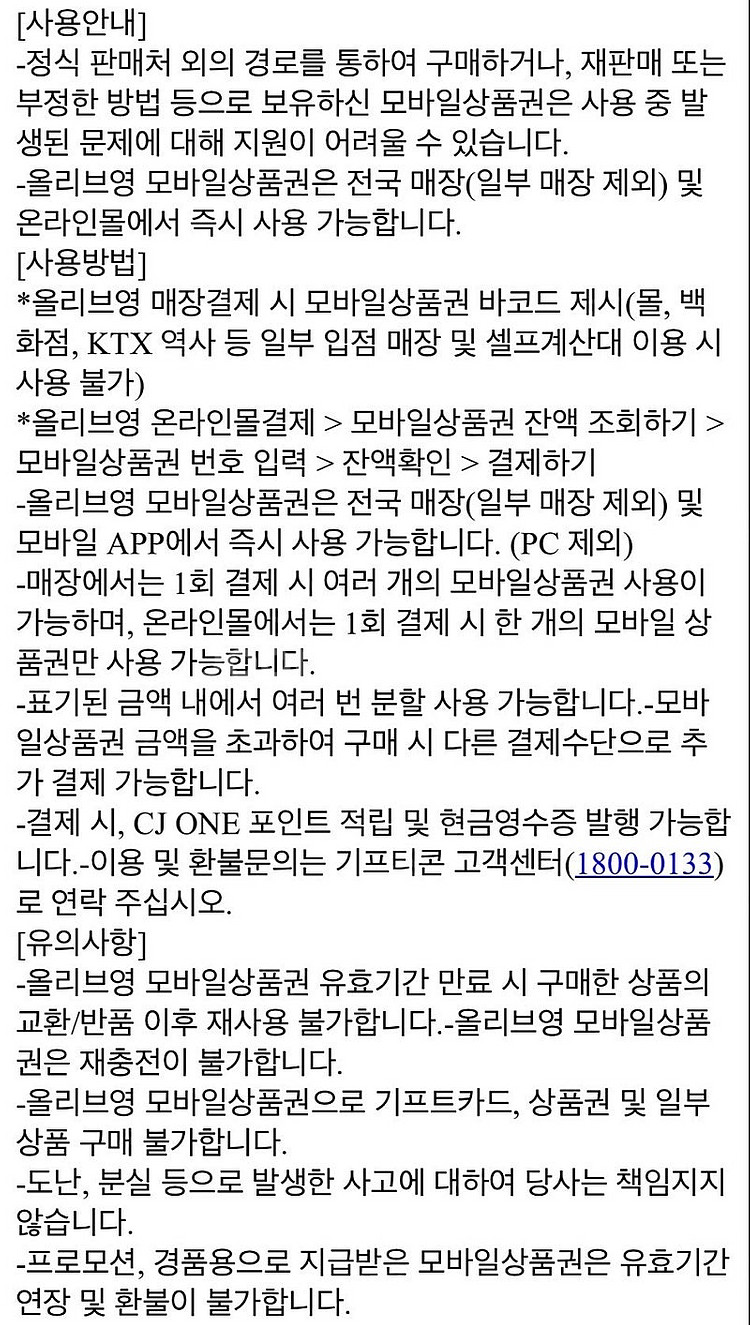 [사용안내]
-정식 판매처 외의 경로를 통하여 구매하거나, 재판매 또는 부정한 방법 등으로 보유하신 모바일상품권은 사용 중 발생된 문제에 대해 지원이 어려울 수 있습니다.
-올리브영 모바일상품권은 전국 매장(일부 매장 제외) 및 온라인몰에서 즉시 사용 가능합니다.
[사용방법]
*올리브영 매장결제 시 모바일상품권 바코드 제시(몰, 백화점, KTX 역사 등 일부 입점 매장 및 셀프계산대 이용 시 사용 불가)
*올리브영 온라인몰결제 > 모바일상품권 잔액 조회하기 > 모바일상품권 번호 입력 > 잔액확인 > 결제하기
-올리브영 모바일상품권은 전국 매장(일부 매장 제외) 및 모바일 APP에서 즉시 사용 가능합니다. (PC 제외)
-매장에서는 1회 결제 시 여러 개의 모바일상품권 사용이 가능하며, 온라인몰에서는 1회 결제 시 한 개의 모바일 상품권만 사용 가능합니다.
-표기된 금액 내에서 여러 번 분할 사용 가능합니다.-모바일상품권 금액을 초과하여 구매 시 다른 결제수단으로 추가 결제 가능합니다.
-결제 시, CJ ONE 포인트 적립 및 현금영수증 발행 가능합니다.-이용 및 환불문의는 기프티콘 고객센터(1800-0133)로 연락 주십시오.
[유의사항]
-올리브영 모바일상품권 유효기간 만료 시 구매한 상품의 교환/반품 이후 재사용 불가합니다.-올리브영 모바일상품권은 재충전이 불가합니다.
-올리브영 모바일상품권으로 기프트카드, 상품권 및 일부 상품 구매 불가합니다.
-도난, 분실 등으로 발생한 사고에 대하여 당사는 책임지지 않습니다.
-프로모션, 경품용으로 지급받은 모바일상품권은 유효기간 연장 및 환불이 불가합니다.